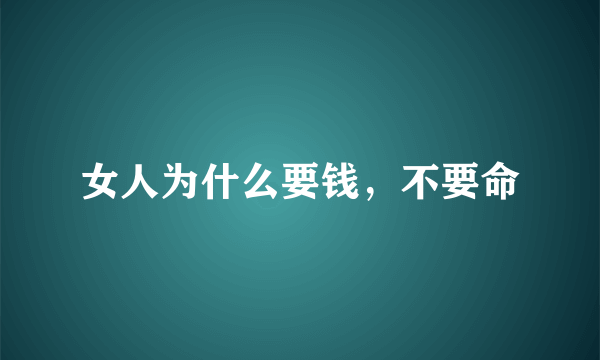 女人为什么要钱，不要命